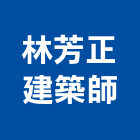 林芳正
建築師